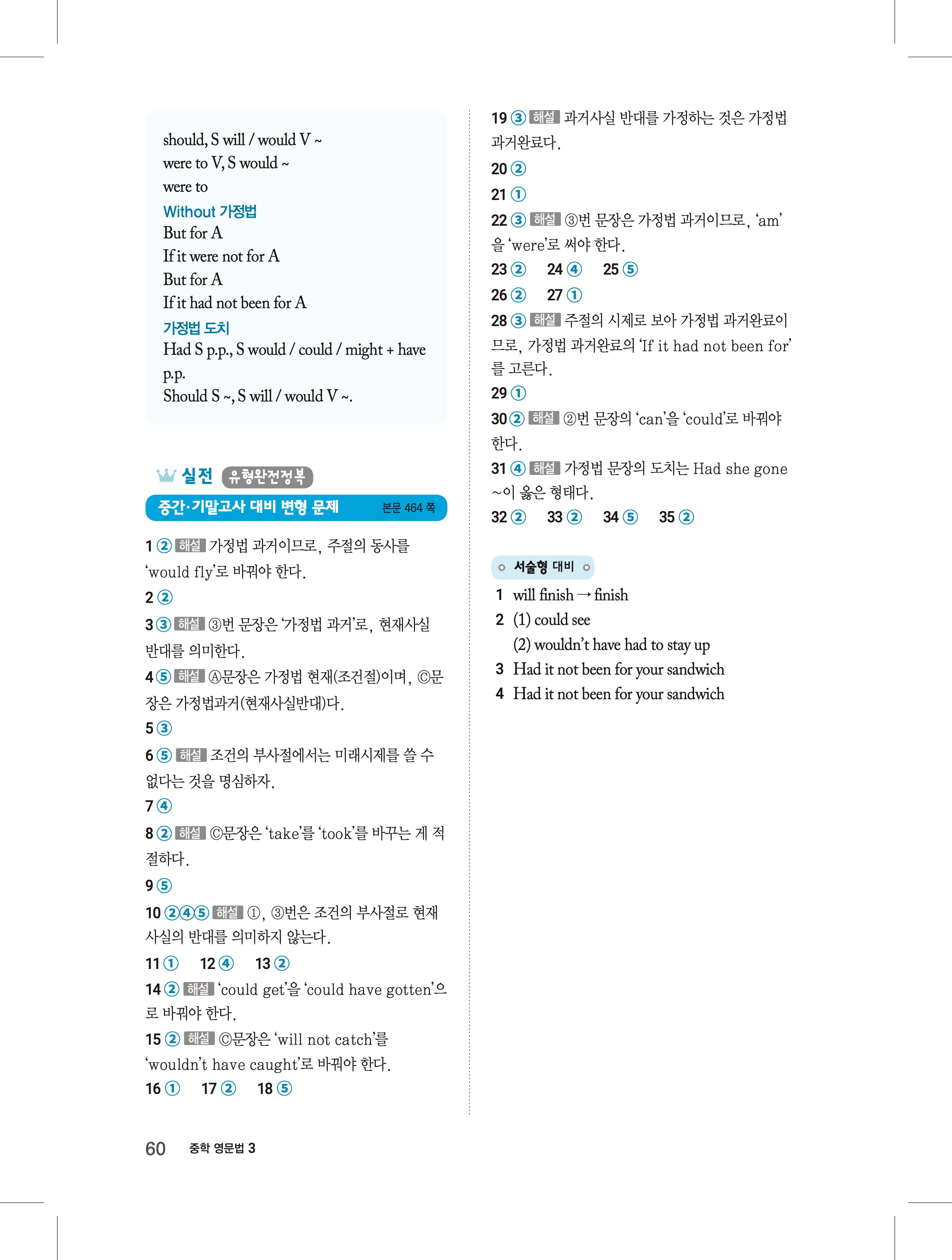 should, S will / would V ~
were to V, S would ~
were to

Without 가정법
But for A
If it were not for A
But for A
If it had not been for A

가정법 도치
Had S p.p., S would / could / might + have p.p.
Should S ~, S will / would V ~.

실전 유형완전정복
중간·기말고사 대비 변형 문제 본문 464 쪽

1 ② 해설 가정법 과거이므로, 주절의 동사를 'would fly'로 바꿔야 한다.
2 ②
3 ③ 해설 ③번 문장은 '가정법 과거'로, 현재사실 반대를 의미한다.
4 ⑤ 해설 Ⓐ문장은 가정법 현재(조건절)이며, Ⓒ문장은 가정법과거(현재사실반대)다.
5 ③
6 ⑤ 해설 조건의 부사절에서는 미래시제를 쓸 수 없다는 것을 명심하자.
7 ④
8 ② 해설 Ⓒ문장은 'take'를 'took'를 바꾸는 게 적절하다.
9 ⑤
10 ②④⑤ 해설 ①, ③번은 조건의 부사절로 현재 사실의 반대를 의미하지 않는다.
11 ① 12 ④ 13 ②
14 ② 해설 'could get'을 'could have gotten'으로 바꿔야 한다.
15 ② 해설 Ⓒ문장은 'will not catch'를 'wouldn't have caught'로 바꿔야 한다.
16 ① 17 ② 18 ⑤

19 ③ 해설 과거사실 반대를 가정하는 것은 가정법 과거완료다.
20 ②
21 ①
22 ③ 해설 ③번 문장은 가정법 과거이므로, 'am'을 'were'로 써야 한다.
23 ② 24 ④ 25 ⑤
26 ② 27 ①
28 ③ 해설 주절의 시제로 보아 가정법 과거완료이므로, 가정법 과거완료의 'If it had not been for'를 고른다.
29 ①
30 ② 해설 ②번 문장의 'can'을 'could'로 바꿔야 한다.
31 ④ 해설 가정법 문장의 도치는 Had she gone ~이 옳은 형태다.
32 ② 33 ② 34 ⑤ 35 ②

서술형 대비
1 will finish → finish
2 (1) could see
(2) wouldn't have had to stay up
3 Had it not been for your sandwich
4 Had it not been for your sandwich

60 중학 영문법 3